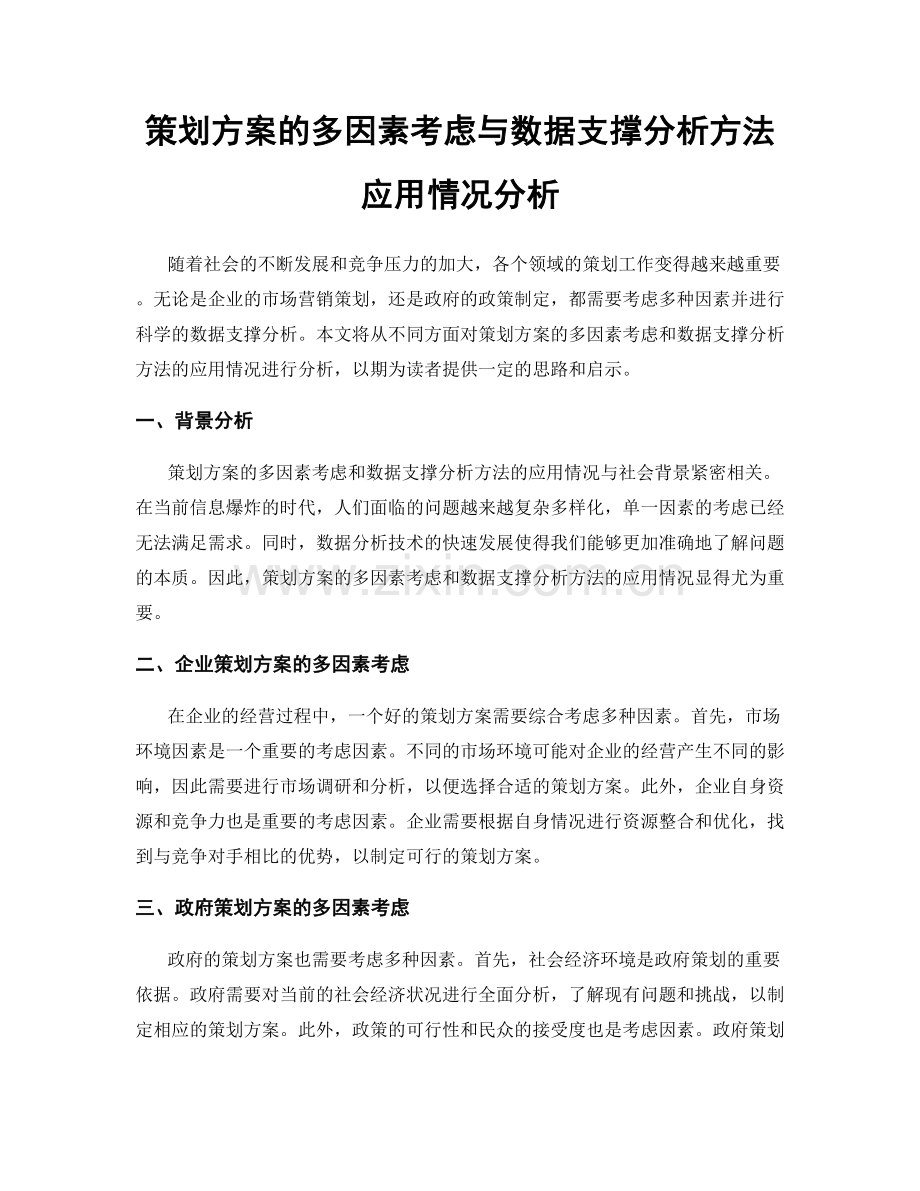 策划方案的多因素考虑与数据支撑分析方法应用情况分析

随着社会的不断发展和竞争压力的加大，各个领域的策划工作变得越来越重要。无论是企业的市场营销策划，还是政府的政策制定，都需要考虑多种因素并进行科学的数据支撑分析。本文将从不同方面对策划方案的多因素考虑和数据支撑分析方法的应用情况进行分析，以期为读者提供一定的思路和启示。

一、背景分析

策划方案的多因素考虑和数据支撑分析方法的应用情况与社会背景紧密相关。在当前信息爆炸的时代，人们面临的问题越来越复杂多样化，单一因素的考虑已经无法满足需求。同时，数据分析技术的快速发展使得我们能够更加准确地了解问题的本质。因此，策划方案的多因素考虑和数据支撑分析方法的应用情况显得尤为重要。

www.zixin.com.cn

二、企业策划方案的多因素考虑

在企业的经营过程中，一个好的策划方案需要综合考虑多种因素。首先，市场环境因素是一个重要的考虑因素。不同的市场环境可能对企业的经营产生不同的影响，因此需要进行市场调研和分析，以便选择合适的策划方案。此外，企业自身资源和竞争力也是重要的考虑因素。企业需要根据自身情况进行资源整合和优化，找到与竞争对手相比的优势，以制定可行的策划方案。

三、政府策划方案的多因素考虑

政府的策划方案也需要考虑多种因素。首先，社会经济环境是政府策划的重要依据。政府需要对当前的社会经济状况进行全面分析，了解现有问题和挑战，以制定相应的策划方案。此外，政策的可行性和民众的接受度也是考虑因素。政府策划